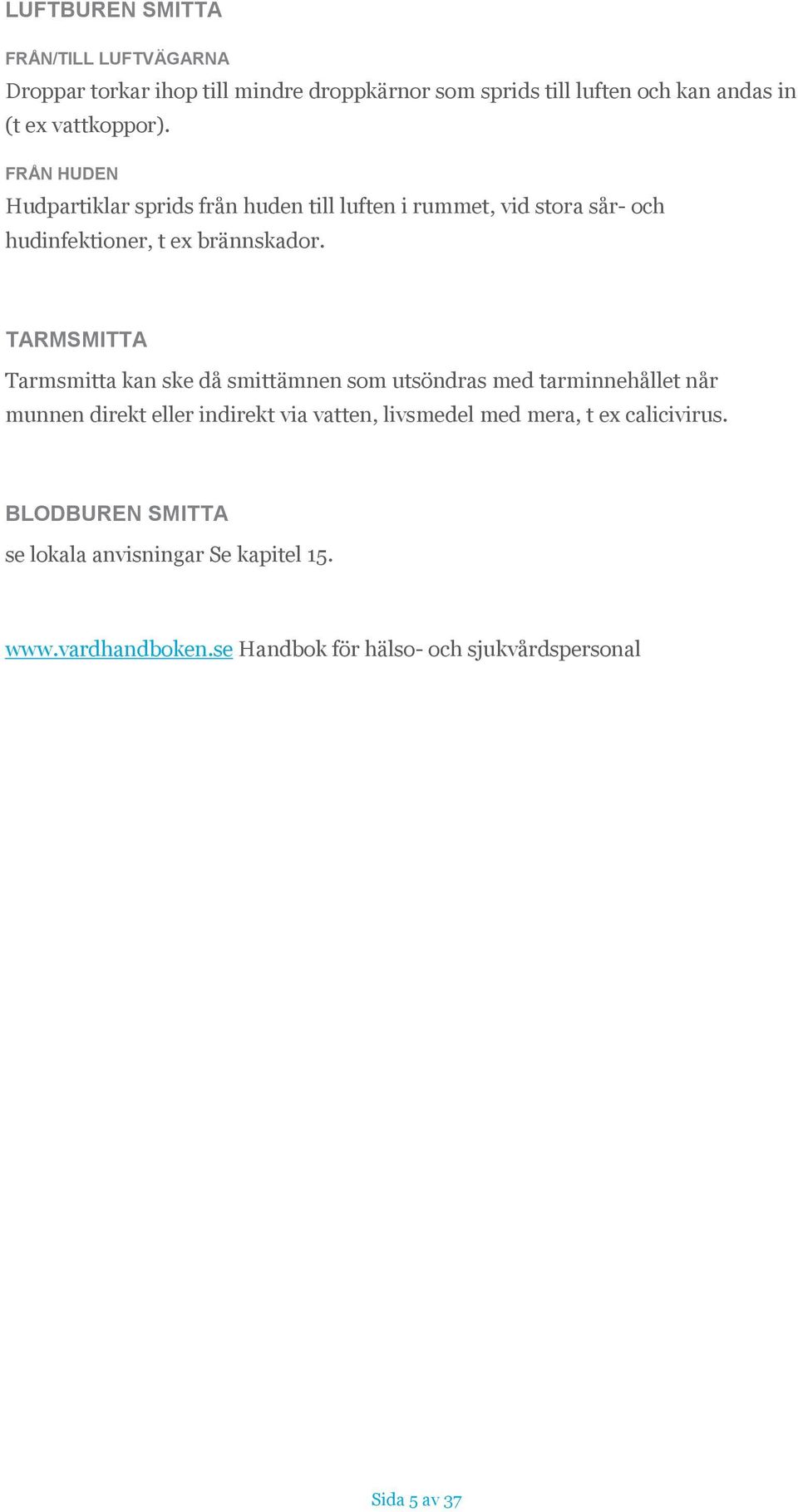 LUFTBUREN SMITTA

FRÅN/TILL LUFTVÄGARNA
Droppar torkar ihop till mindre droppkärnor som sprids till luften och kan andas in (t ex vattkoppor).

FRÅN HUDEN
Hudpartiklar sprids från huden till luften i rummet, vid stora sår- och hudinfektioner, t ex brännskador.

TARMSMITTA
Tarmsmitta kan ske då smittämnen som utsöndras med tarminnehållet når munnen direkt eller indirekt via vatten, livsmedel med mera, t ex calicivirus.

BLODBUREN SMITTA
se lokala anvisningar Se kapitel 15.

www.vardhandboken.se Handbok för hälso- och sjukvårdspersonal

Sida 5 av 37